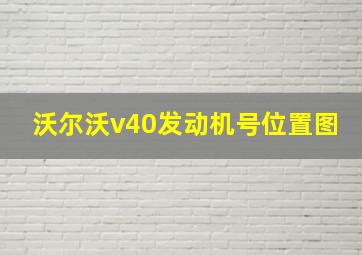 沃尔沃v40发动机号位置图